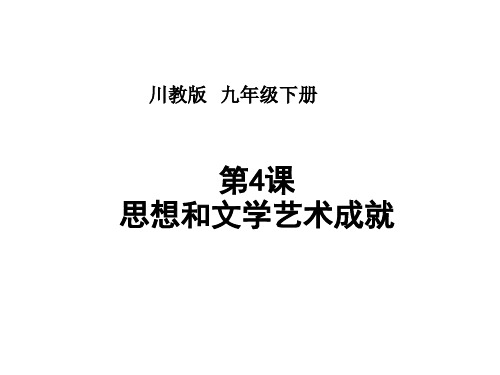 川教版 九年级下册

第4课
思想和文学艺术成就